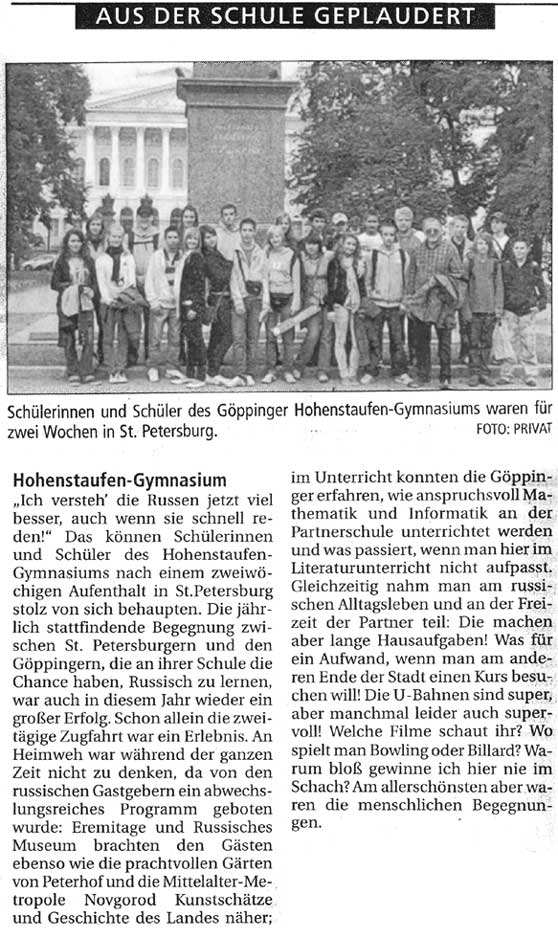 AUS DER SCHULE GEPLAUDERT

Schülerinnen und Schüler des Göppinger Hohenstaufen-Gymnasiums waren für zwei Wochen in St. Petersburg.
FOTO: PRIVAT

Hohenstaufen-Gymnasium
„Ich versteh' die Russen jetzt viel besser, auch wenn sie schnell reden!" Das können Schülerinnen und Schüler des Hohenstaufen-Gymnasiums nach einem zweiwöchigen Aufenthalt in St.Petersburg stolz von sich behaupten. Die jährlich stattfindende Begegnung zwischen St. Petersburgern und den Göppingern, die an ihrer Schule die Chance haben, Russisch zu lernen, war auch in diesem Jahr wieder ein großer Erfolg. Schon allein die zweitägige Zugfahrt war ein Erlebnis. An Heimweh war während der ganzen Zeit nicht zu denken, da von den russischen Gastgebern ein abwechslungsreiches Programm geboten wurde: Eremitage und Russisches Museum brachten den Gästen ebenso wie die prachtvollen Gärten von Peterhof und die Mittelalter-Metropole Novgorod Kunstschätze und Geschichte des Landes näher; im Unterricht konnten die Göppinger erfahren, wie anspruchsvoll Mathematik und Informatik an der Partnerschule unterrichtet werden und was passiert, wenn man hier im Literaturunterricht nicht aufpasst. Gleichzeitig nahm man am russischen Alltagsleben und an der Freizeit der Partner teil: Die machen aber lange Hausaufgaben! Was für ein Aufwand, wenn man am anderen Ende der Stadt einen Kurs besuchen will! Die U-Bahnen sind super, aber manchmal leider auch supervoll! Welche Filme schaut ihr? Wo spielt man Bowling oder Billard? Warum bloß gewinne ich hier nie im Schach? Am allerschönsten aber waren die menschlichen Begegnungen.